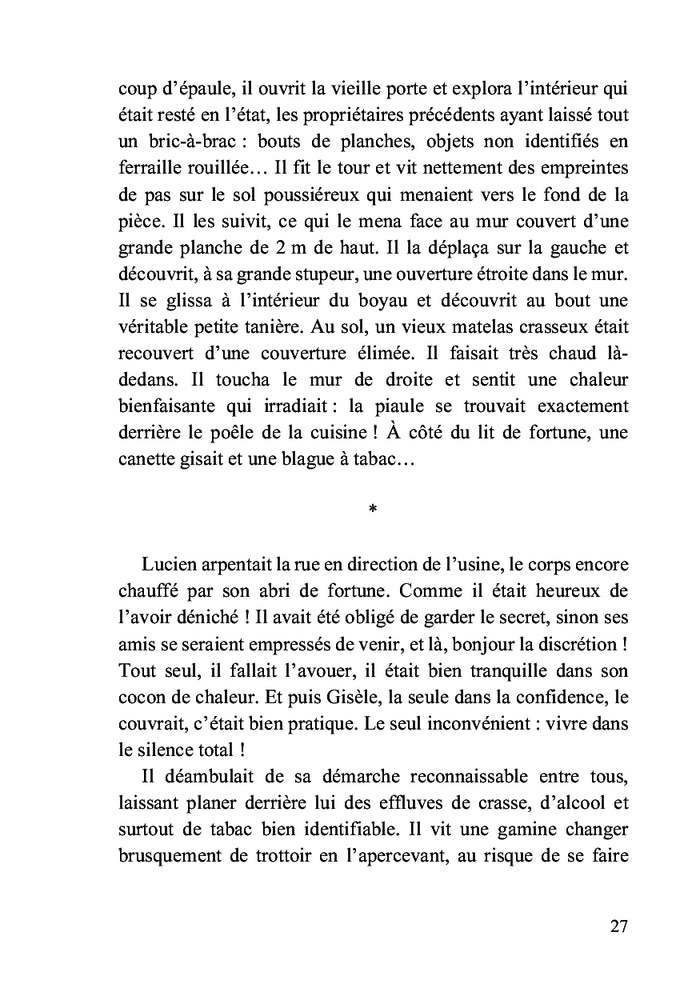 coup d'épaule, il ouvrit la vieille porte et explora l'intérieur qui était resté en l'état, les propriétaires précédents ayant laissé tout un bric-à-brac : bouts de planches, objets non identifiés en ferraille rouillée… Il fit le tour et vit nettement des empreintes de pas sur le sol poussiéreux qui menaient vers le fond de la pièce. Il les suivit, ce qui le mena face au mur couvert d'une grande planche de 2 m de haut. Il la déplaça sur la gauche et découvrit, à sa grande stupeur, une ouverture étroite dans le mur. Il se glissa à l'intérieur du boyau et découvrit au bout une véritable petite tanière. Au sol, un vieux matelas crasseux était recouvert d'une couverture élimée. Il faisait très chaud là-dedans. Il toucha le mur de droite et sentit une chaleur bienfaisante qui irradiait : la piaule se trouvait exactement derrière le poêle de la cuisine ! À côté du lit de fortune, une canette gisait et une blague à tabac…

*

Lucien arpentait la rue en direction de l'usine, le corps encore chauffé par son abri de fortune. Comme il était heureux de l'avoir déniché ! Il avait été obligé de garder le secret, sinon ses amis se seraient empressés de venir, et là, bonjour la discrétion ! Tout seul, il fallait l'avouer, il était bien tranquille dans son cocon de chaleur. Et puis Gisèle, la seule dans la confidence, le couvrait, c'était bien pratique. Le seul inconvénient : vivre dans le silence total !

Il déambulait de sa démarche reconnaissable entre tous, laissant planer derrière lui des effluves de crasse, d'alcool et surtout de tabac bien identifiable. Il vit une gamine changer brusquement de trottoir en l'apercevant, au risque de se faire

27